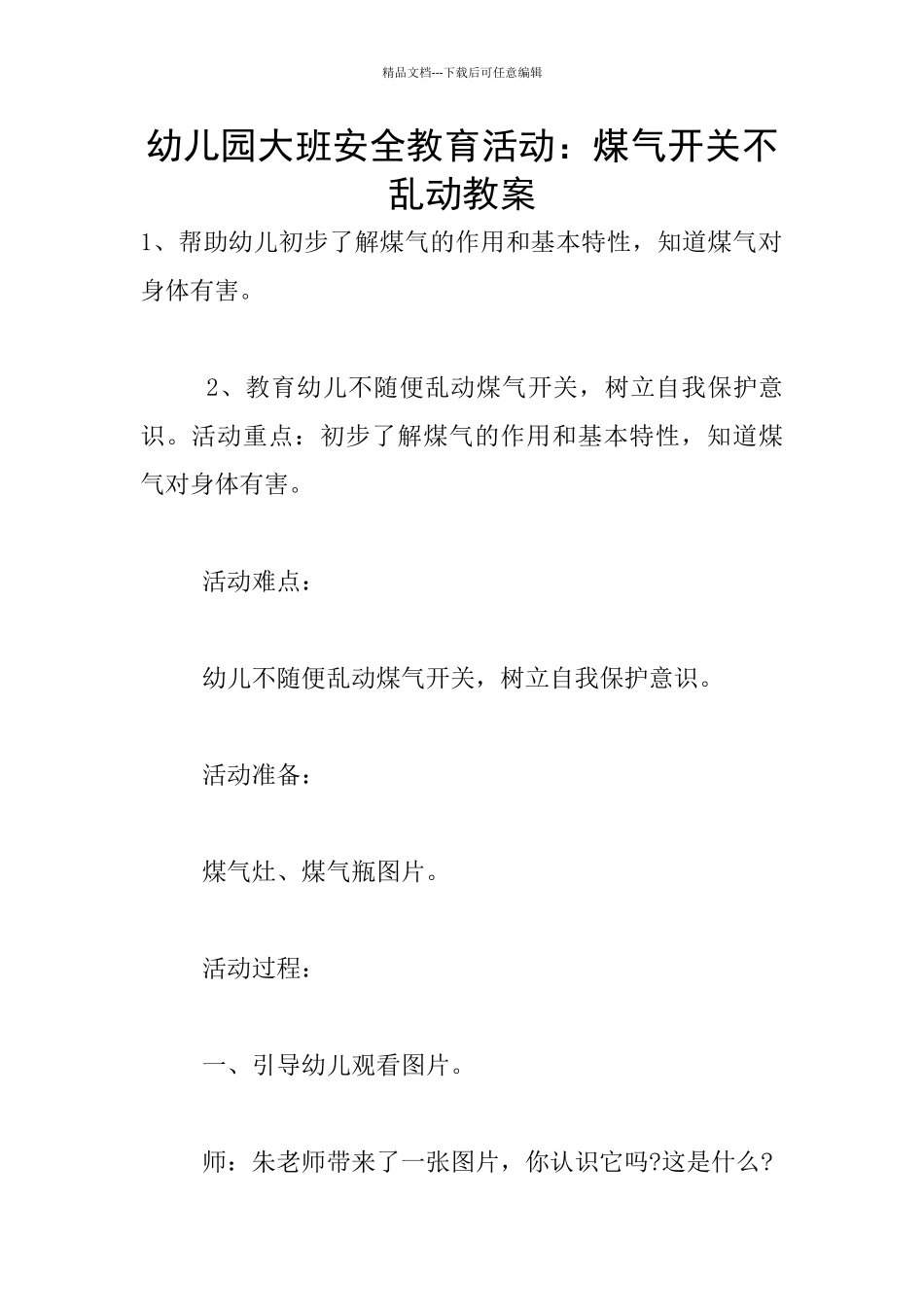 精品文档---下载后可任意编辑

幼儿园大班安全教育活动：煤气开关不乱动教案

1、帮助幼儿初步了解煤气的作用和基本特性，知道煤气对身体有害。

2、教育幼儿不随便乱动煤气开关，树立自我保护意识。活动重点：初步了解煤气的作用和基本特性，知道煤气对身体有害。

活动难点：

幼儿不随便乱动煤气开关，树立自我保护意识。

活动准备：

煤气灶、煤气瓶图片。

活动过程：

一、引导幼儿观看图片。

师：朱老师带来了一张图片，你认识它吗?这是什么?